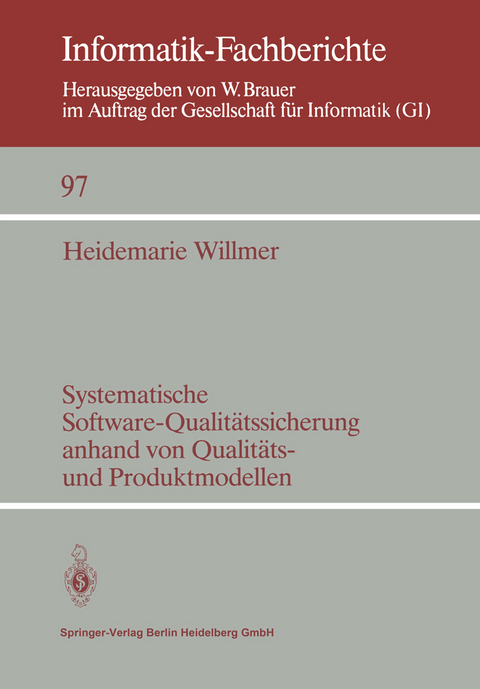 Informatik-Fachberichte

Herausgegeben von W. Brauer
im Auftrag der Gesellschaft für Informatik (GI)

97

Heidemarie Willmer

Systematische
Software-Qualitätssicherung
anhand von Qualitäts-
und Produktmodellen

Springer-Verlag Berlin Heidelberg GmbH